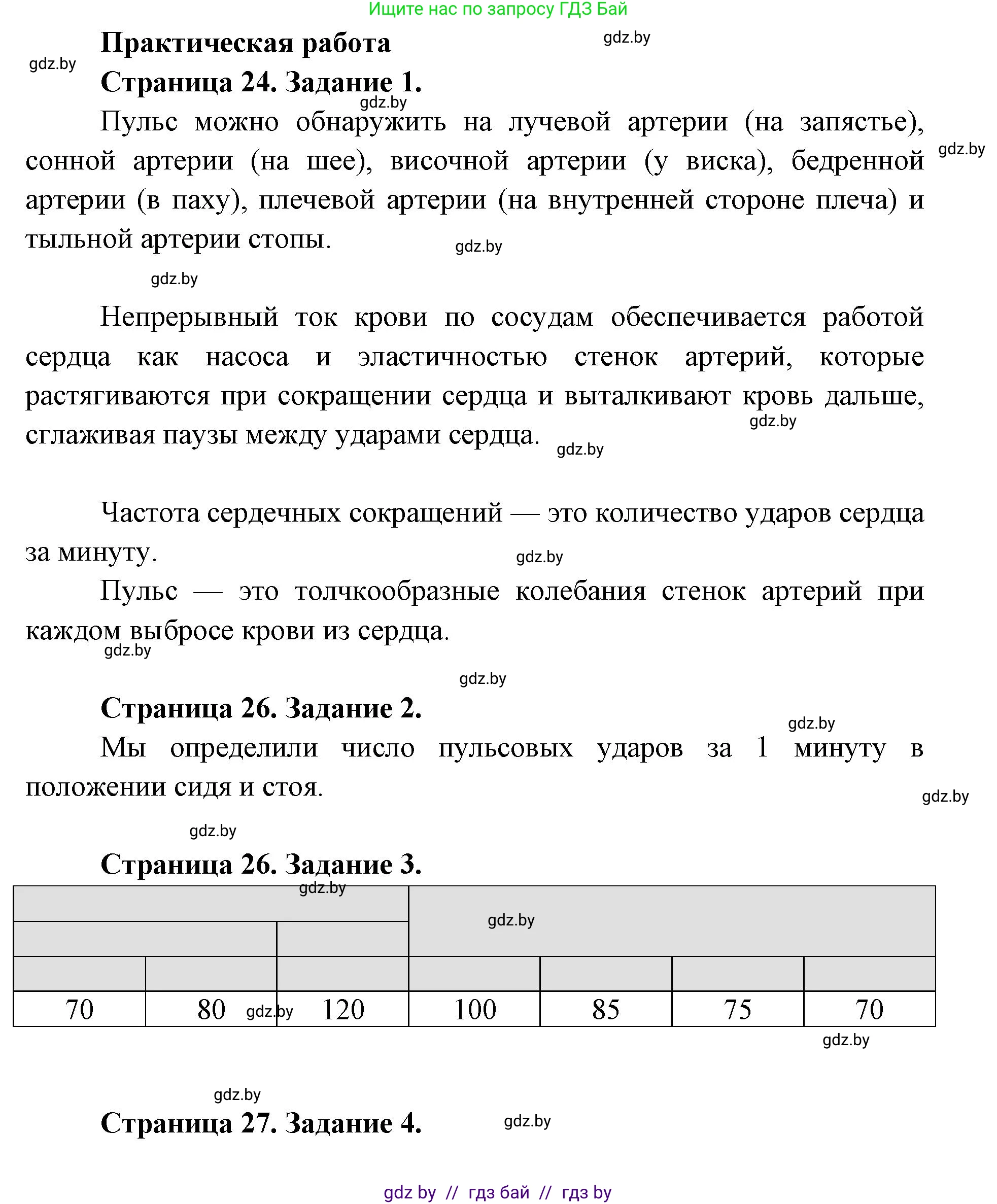 Ищите нас по запросу ГДЗ Бай

Практическая работа

gdz.by

gdz.by

Страница 24. Задание 1.

gdz.by

Пульс можно обнаружить на лучевой артерии (на запястье), сонной артерии (на шее), височной артерии (у виска), бедренной артерии (в паху), плечевой артерии (на внутренней стороне плеча) и тыльной артерии стопы.

gdz.by

gdz.by

gdz.by

Непрерывный ток крови по сосудам обеспечивается работой сердца как насоса и эластичностью стенок артерий, которые растягиваются при сокращении сердца и выталкивают кровь дальше, сглаживая паузы между ударами сердца.

gdz.by

gdz.by

Частота сердечных сокращений — это количество ударов сердца за минуту.

gdz.by

Пульс — это толчкообразные колебания стенок артерий при каждом выбросе крови из сердца.

gdz.by

gdz.by

Страница 26. Задание 2.

gdz.by

Мы определили число пульсовых ударов за 1 минуту в положении сидя и стоя.

gdz.by

gdz.by

Страница 26. Задание 3.

gdz.by

gdz.by

| | | | | | | |
|---|---|---|---|---|---|---|
| 70 | 80 | 120 | 100 | 85 | 75 | 70 |

gdz.by

gdz.by

gdz.by

Страница 27. Задание 4.

gdz.by

gdz by // гдз бай // гдз by